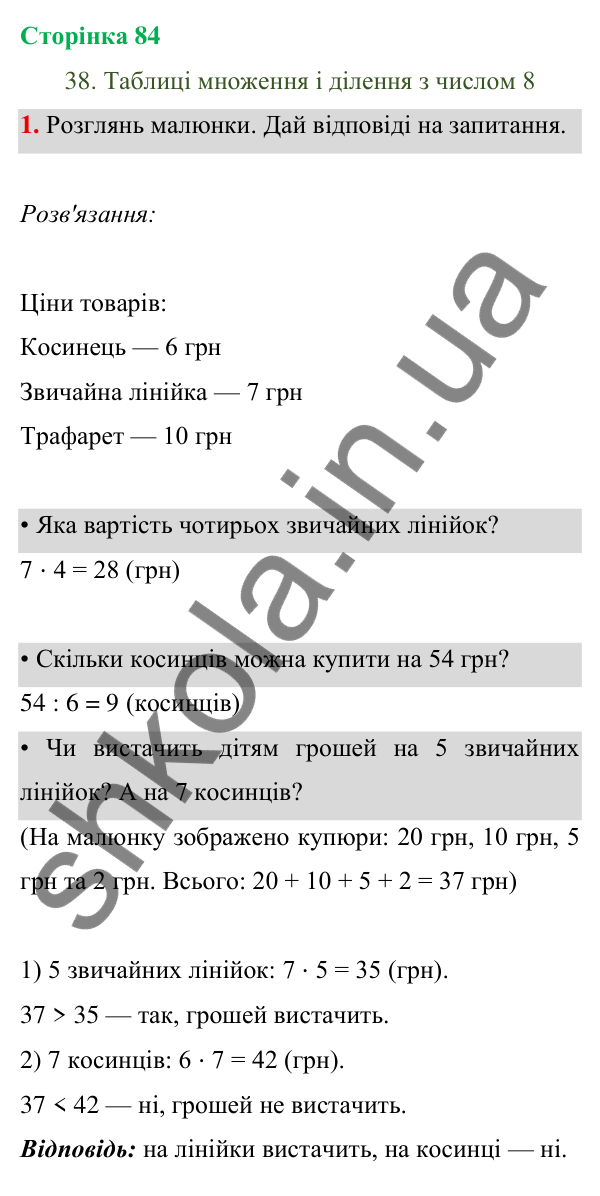 Сторінка 84

38. Таблиці множення і ділення з числом 8

1. Розглянь малюнки. Дай відповіді на запитання.

Розв'язання:

Ціни товарів:
Косинець — 6 грн
Звичайна лінійка — 7 грн
Трафарет — 10 грн

• Яка вартість чотирьох звичайних лінійок?
$7 \cdot 4 = 28$ (грн)

• Скільки косинців можна купити на 54 грн?
$54 : 6 = 9$ (косинців)

• Чи вистачить дітям грошей на 5 звичайних лінійок? А на 7 косинців?
(На малюнку зображено купюри: 20 грн, 10 грн, 5 грн та 2 грн. Всього: $20 + 10 + 5 + 2 = 37$ грн)

1) 5 звичайних лінійок: $7 \cdot 5 = 35$ (грн).
$37 > 35$ — так, грошей вистачить.
2) 7 косинців: $6 \cdot 7 = 42$ (грн).
$37 < 42$ — ні, грошей не вистачить.
Відповідь: на лінійки вистачить, на косинці — ні.

shkola.in.ua